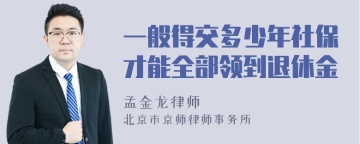 一般得交多少年社保才能全部领到退休金

孟金龙律师

北京市京师律师事务所